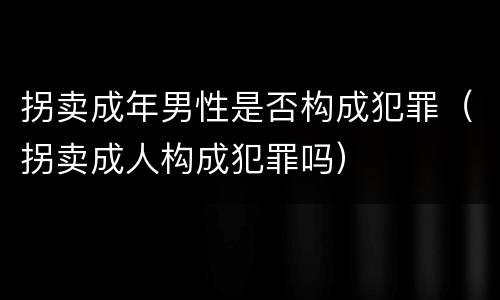 拐卖成年男性是否构成犯罪（拐卖成人构成犯罪吗）